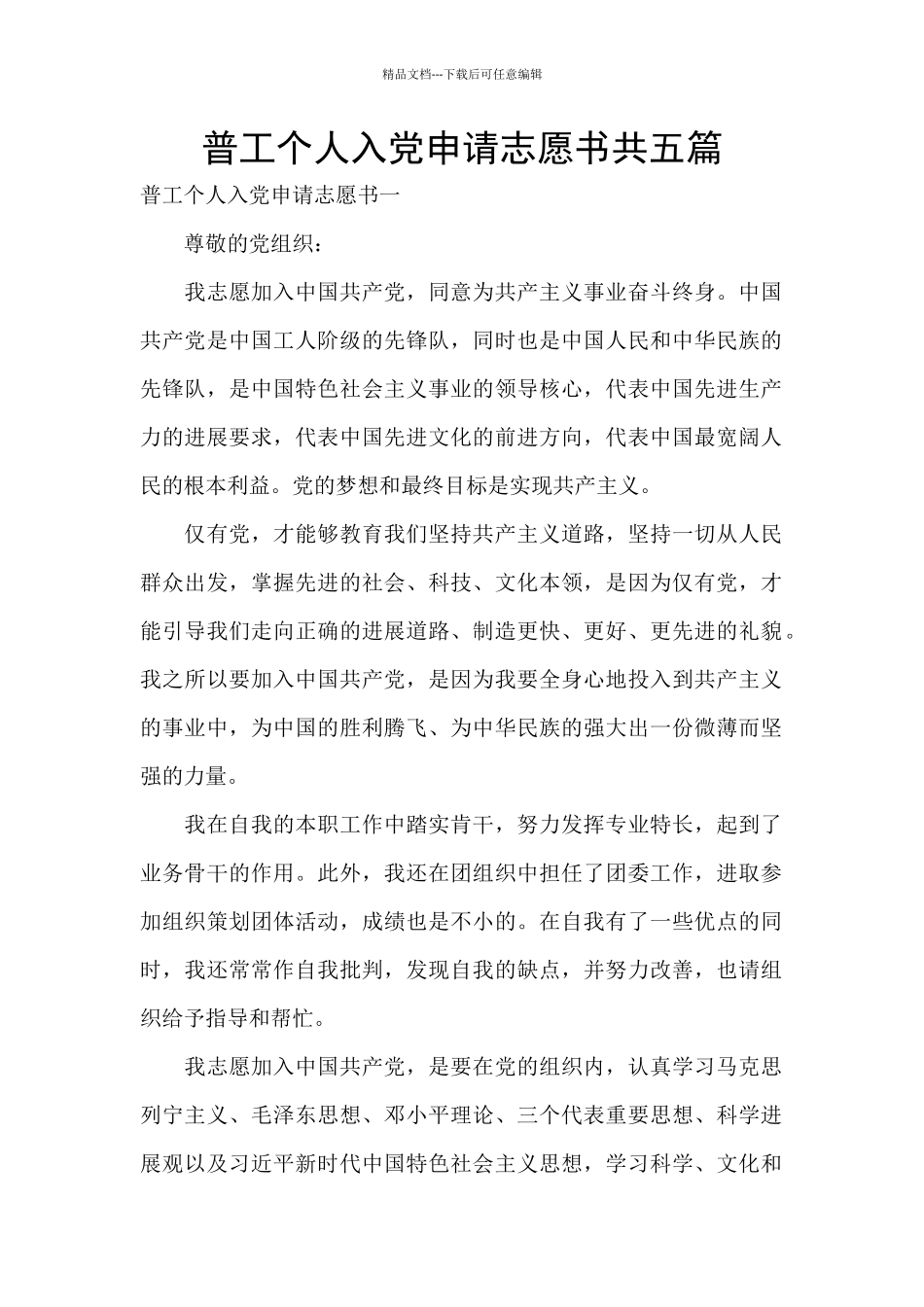 精品文档---下载后可任意编辑

普工个人入党申请志愿书共五篇

普工个人入党申请志愿书一

尊敬的党组织：

我志愿加入中国共产党，同意为共产主义事业奋斗终身。中国共产党是中国工人阶级的先锋队，同时也是中国人民和中华民族的先锋队，是中国特色社会主义事业的领导核心，代表中国先进生产力的进展要求，代表中国先进文化的前进方向，代表中国最宽阔人民的根本利益。党的梦想和最终目标是实现共产主义。

仅有党，才能够教育我们坚持共产主义道路，坚持一切从人民群众出发，掌握先进的社会、科技、文化本领，是因为仅有党，才能引导我们走向正确的进展道路、制造更快、更好、更先进的礼貌。我之所以要加入中国共产党，是因为我要全身心地投入到共产主义的事业中，为中国的胜利腾飞、为中华民族的强大出一份微薄而坚强的力量。

我在自我的本职工作中踏实肯干，努力发挥专业特长，起到了业务骨干的作用。此外，我还在团组织中担任了团委工作，进取参加组织策划团体活动，成绩也是不小的。在自我有了一些优点的同时，我还常常作自我批判，发现自我的缺点，并努力改善，也请组织给予指导和帮忙。

我志愿加入中国共产党，是要在党的组织内，认真学习马克思列宁主义、毛泽东思想、邓小平理论、三个代表重要思想、科学进展观以及习近平新时代中国特色社会主义思想，学习科学、文化和